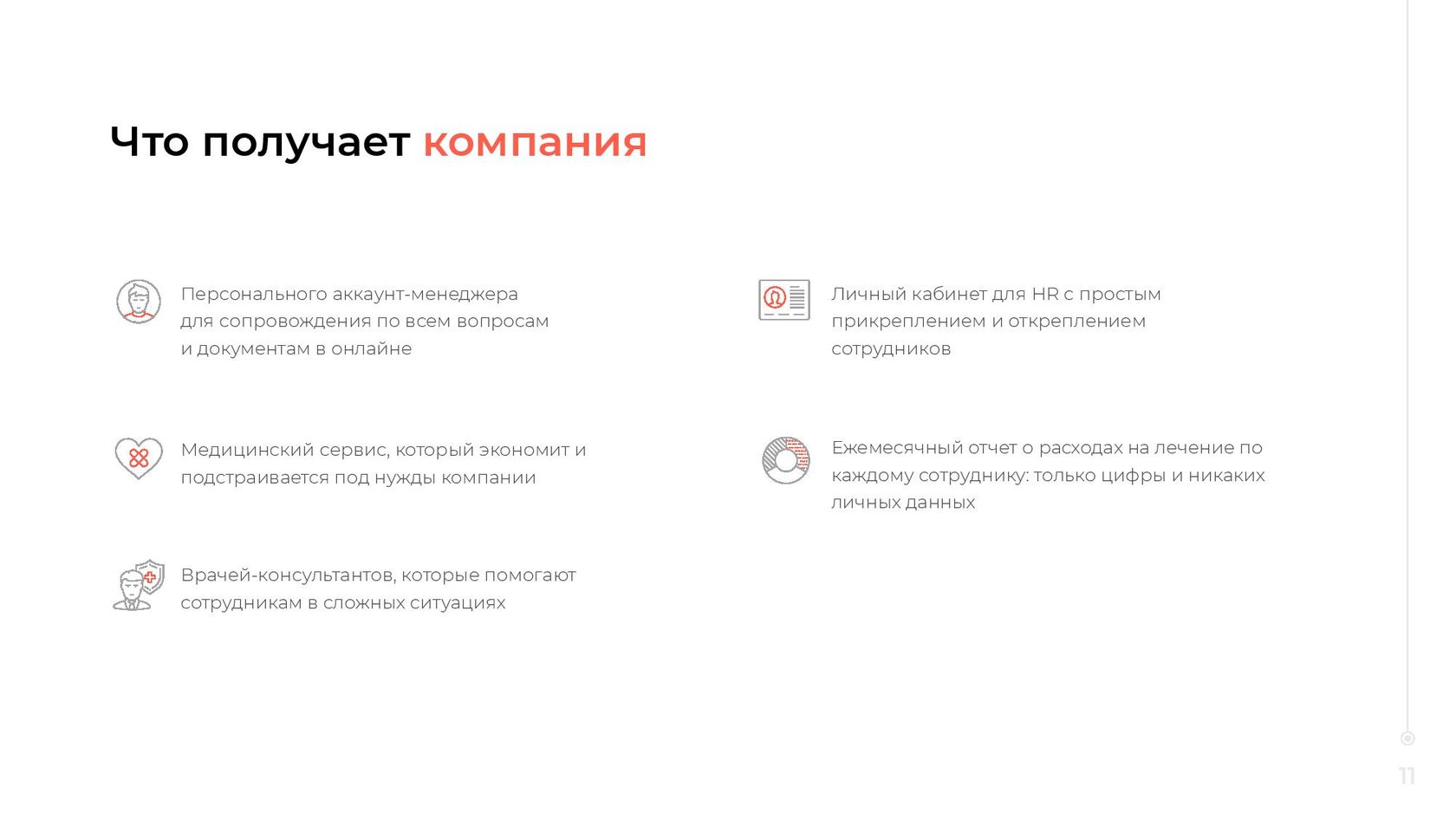 Что получает компания

Персонального аккаунт-менеджера для сопровождения по всем вопросам и документам в онлайне

Медицинский сервис, который экономит и подстраивается под нужды компании

Врачей-консультантов, которые помогают сотрудникам в сложных ситуациях

Личный кабинет для HR с простым прикреплением и откреплением сотрудников

Ежемесячный отчет о расходах на лечение по каждому сотруднику: только цифры и никаких личных данных

11